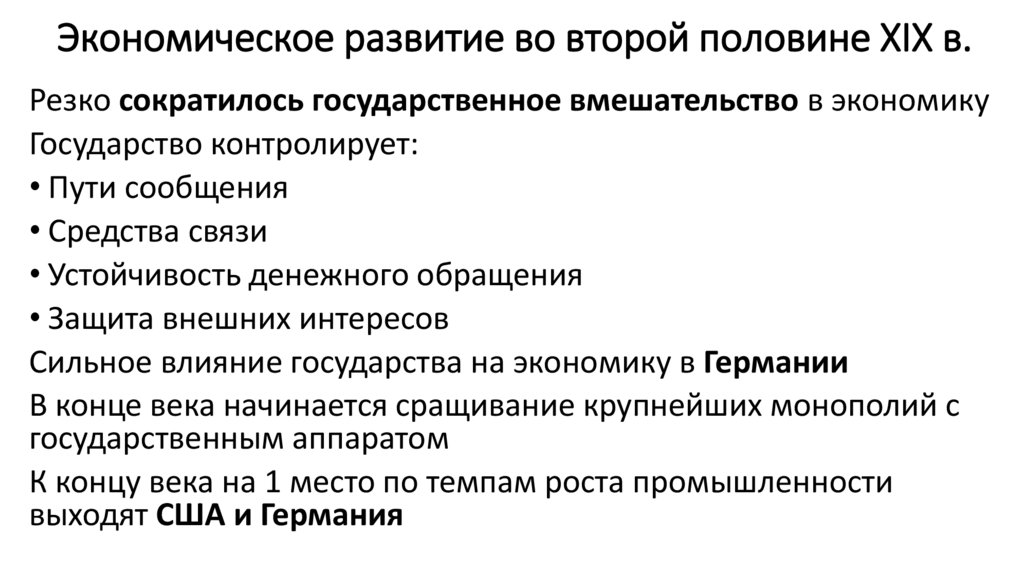 Экономическое развитие во второй половине XIX в.

Резко сократилось государственное вмешательство в экономику

Государство контролирует:

• Пути сообщения

• Средства связи

• Устойчивость денежного обращения

• Защита внешних интересов

Сильное влияние государства на экономику в Германии

В конце века начинается сращивание крупнейших монополий с государственным аппаратом

К концу века на 1 место по темпам роста промышленности выходят США и Германия